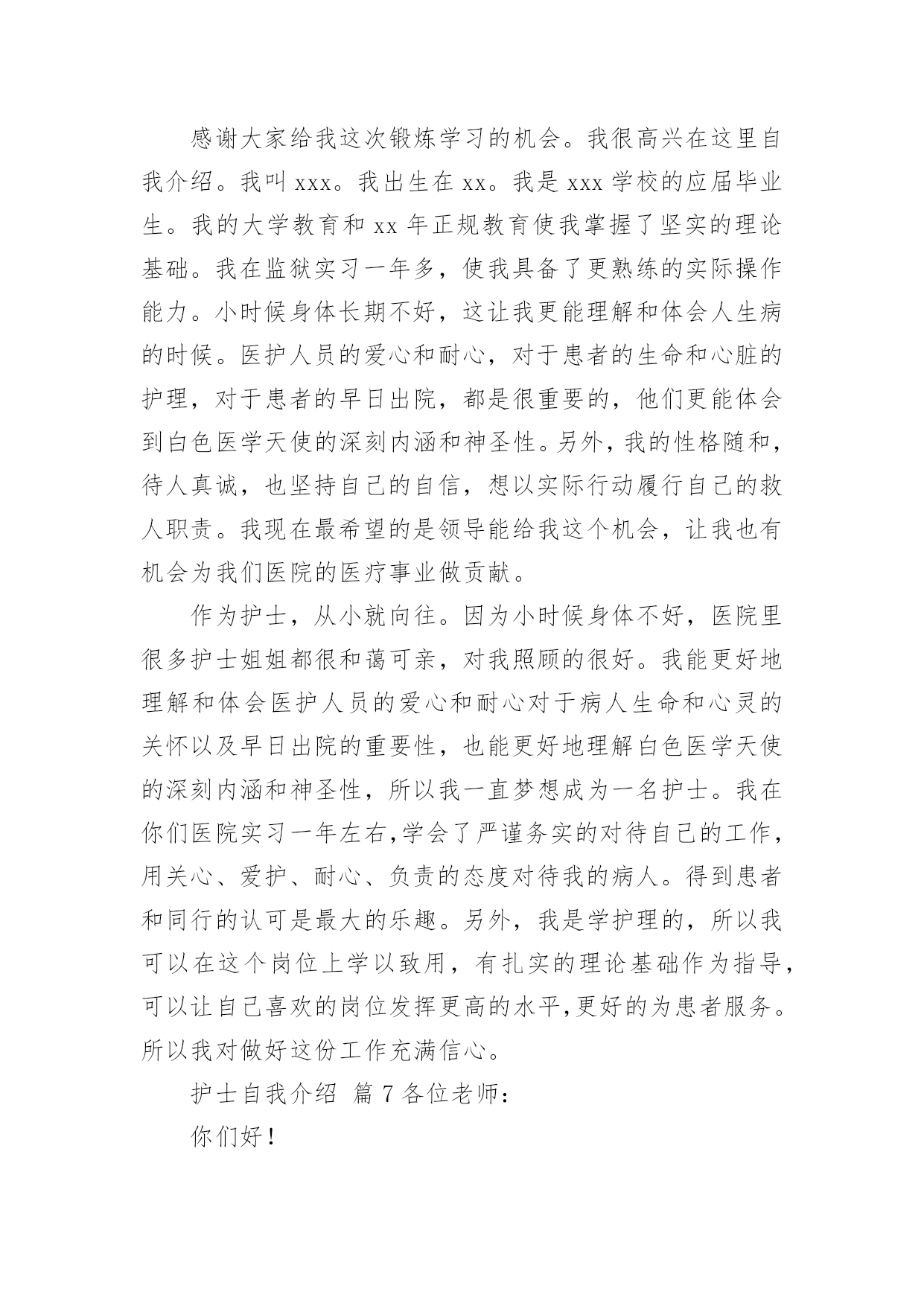 感谢大家给我这次锻炼学习的机会。我很高兴在这里自我介绍。我叫 xxx。我出生在 xx。我是 xxx 学校的应届毕业生。我的大学教育和 xx 年正规教育使我掌握了坚实的理论基础。我在监狱实习一年多，使我具备了更熟练的实际操作能力。小时候身体长期不好，这让我更能理解和体会人生病的时候。医护人员的爱心和耐心，对于患者的生命和心脏的护理，对于患者的早日出院，都是很重要的，他们更能体会到白色医学天使的深刻内涵和神圣性。另外，我的性格随和，待人真诚，也坚持自己的自信，想以实际行动履行自己的救人职责。我现在最希望的是领导能给我这个机会，让我也有机会为我们医院的医疗事业做贡献。

作为护士，从小就向往。因为小时候身体不好，医院里很多护士姐姐都很和蔼可亲，对我照顾的很好。我能更好地理解和体会医护人员的爱心和耐心对于病人生命和心灵的关怀以及早日出院的重要性，也能更好地理解白色医学天使的深刻内涵和神圣性，所以我一直梦想成为一名护士。我在你们医院实习一年左右，学会了严谨务实的对待自己的工作，用关心、爱护、耐心、负责的态度对待我的病人。得到患者和同行的认可是最大的乐趣。另外，我是学护理的，所以我可以在这个岗位上学以致用，有扎实的理论基础作为指导，可以让自己喜欢的岗位发挥更高的水平，更好的为患者服务。所以我对做好这份工作充满信心。

护士自我介绍 篇 7 各位老师：

你们好！